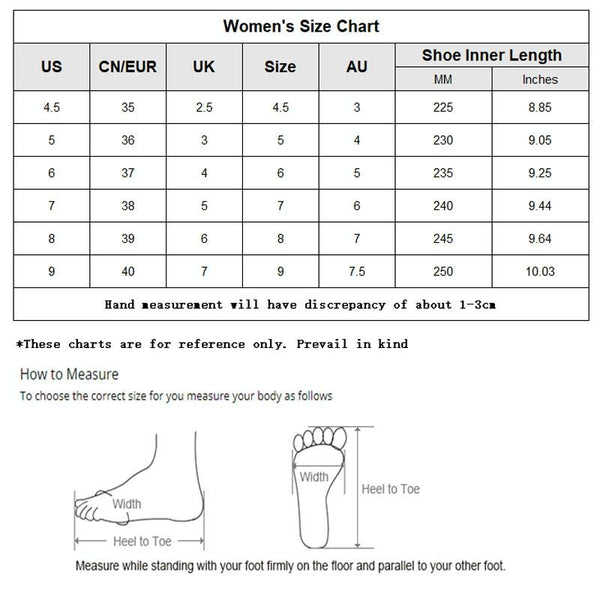 Women's Size Chart

| US | CN/EUR | UK | Size | AU | Shoe Inner Length MM | Shoe Inner Length Inches |
|---|---|---|---|---|---|---|
| 4.5 | 35 | 2.5 | 4.5 | 3 | 225 | 8.85 |
| 5 | 36 | 3 | 5 | 4 | 230 | 9.05 |
| 6 | 37 | 4 | 6 | 5 | 235 | 9.25 |
| 7 | 38 | 5 | 7 | 6 | 240 | 9.44 |
| 8 | 39 | 6 | 8 | 7 | 245 | 9.64 |
| 9 | 40 | 7 | 9 | 7.5 | 250 | 10.03 |

Hand measurement will have discrepancy of about 1-3cm

*These charts are for reference only. Prevail in kind

How to Measure

To choose the correct size for you measure your body as follows

Width

Heel to Toe

Width

Heel to Toe

Measure while standing with your foot firmly on the floor and parallel to your other foot.